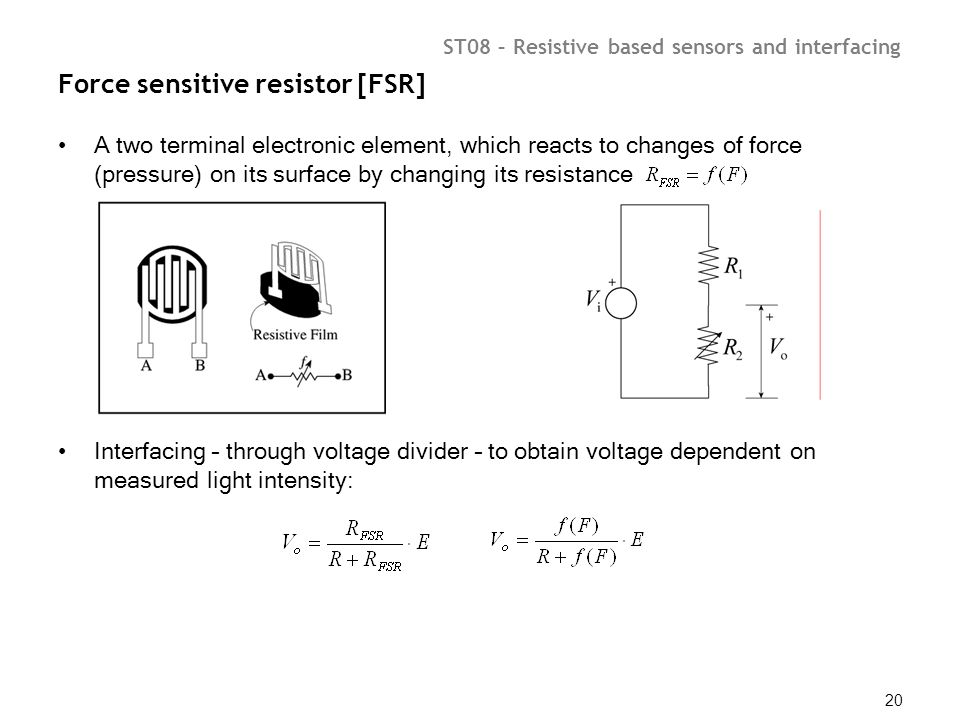 ST08 – Resistive based sensors and interfacing

Force sensitive resistor [FSR]

• A two terminal electronic element, which reacts to changes of force (pressure) on its surface by changing its resistance $R_{FSR} = f(F)$

Resistive Film
A B
A $f$ B

$V_i$ + $R_1$ $R_2$ + $V_o$

• Interfacing – through voltage divider – to obtain voltage dependent on measured light intensity:

$V_o = \frac{R_{FSR}}{R + R_{FSR}} \cdot E$ $V_o = \frac{f(F)}{R + f(F)} \cdot E$

20